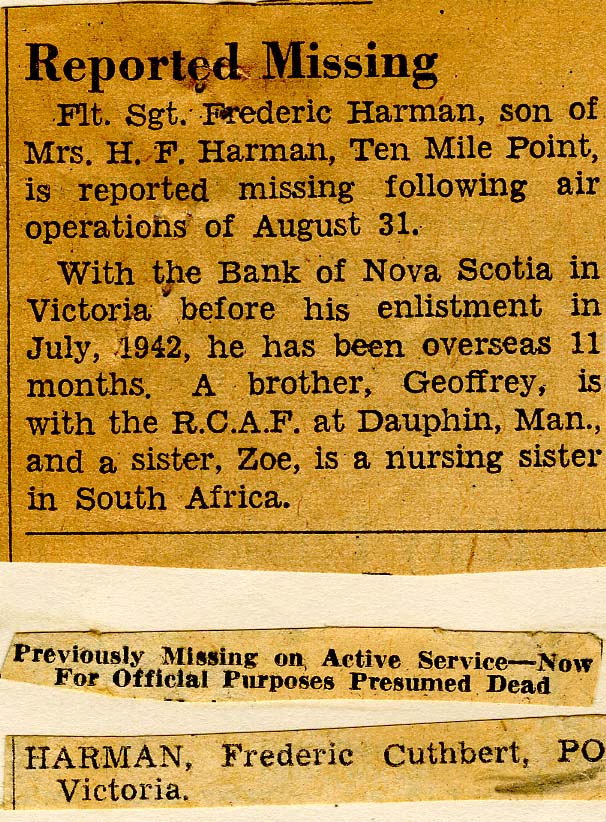 Reported Missing

Flt. Sgt. Frederic Harman, son of Mrs. H. F. Harman, Ten Mile Point, is reported missing following air operations of August 31.

With the Bank of Nova Scotia in Victoria before his enlistment in July, 1942, he has been overseas 11 months. A brother, Geoffrey, is with the R.C.A.F. at Dauphin, Man., and a sister, Zoe, is a nursing sister in South Africa.

Previously Missing on Active Service—Now For Official Purposes Presumed Dead

HARMAN, Frederic Cuthbert, PO Victoria.